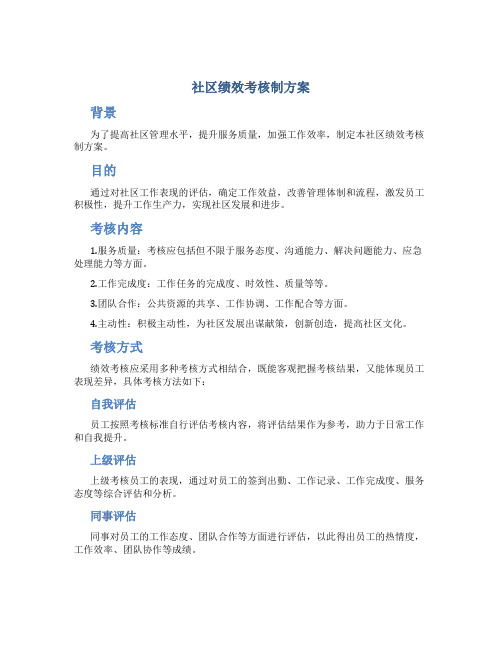 社区绩效考核制方案

背景

为了提高社区管理水平，提升服务质量，加强工作效率，制定本社区绩效考核制方案。

目的

通过对社区工作表现的评估，确定工作效益，改善管理体制和流程，激发员工积极性，提升工作生产力，实现社区发展和进步。

考核内容

1.服务质量：考核应包括但不限于服务态度、沟通能力、解决问题能力、应急处理能力等方面。

2.工作完成度：工作任务的完成度、时效性、质量等等。

3.团队合作：公共资源的共享、工作协调、工作配合等方面。

4.主动性：积极主动性，为社区发展出谋献策，创新创造，提高社区文化。

考核方式

绩效考核应采用多种考核方式相结合，既能客观把握考核结果，又能体现员工表现差异，具体考核方法如下：

自我评估

员工按照考核标准自行评估考核内容，将评估结果作为参考，助力于日常工作和自我提升。

上级评估

上级考核员工的表现，通过对员工的签到出勤、工作记录、工作完成度、服务态度等综合评估和分析。

同事评估

同事对员工的工作态度、团队合作等方面进行评估，以此得出员工的热情度，工作效率、团队协作等成绩。